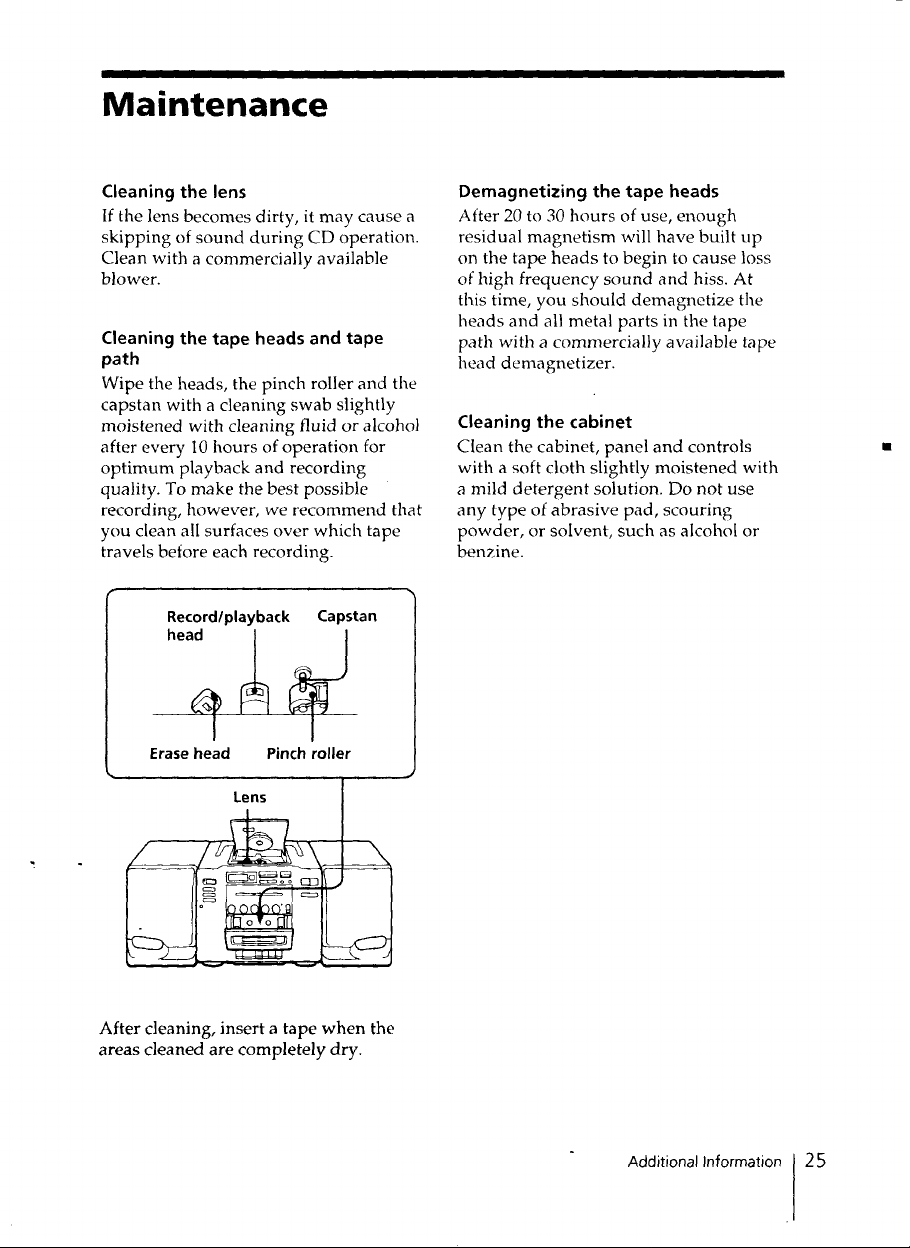 Maintenance

Cleaning the lens
If the lens becomes dirty, it may cause a skipping of sound during CD operation. Clean with a commercially available blower.

Cleaning the tape heads and tape path
Wipe the heads, the pinch roller and the capstan with a cleaning swab slightly moistened with cleaning fluid or alcohol after every 10 hours of operation for optimum playback and recording quality. To make the best possible recording, however, we recommend that you clean all surfaces over which tape travels before each recording.

Record/playback head
Capstan
Erase head
Pinch roller
Lens

After cleaning, insert a tape when the areas cleaned are completely dry.

Demagnetizing the tape heads
After 20 to 30 hours of use, enough residual magnetism will have built up on the tape heads to begin to cause loss of high frequency sound and hiss. At this time, you should demagnetize the heads and all metal parts in the tape path with a commercially available tape head demagnetizer.

Cleaning the cabinet
Clean the cabinet, panel and controls with a soft cloth slightly moistened with a mild detergent solution. Do not use any type of abrasive pad, scouring powder, or solvent, such as alcohol or benzine.

Additional Information 25